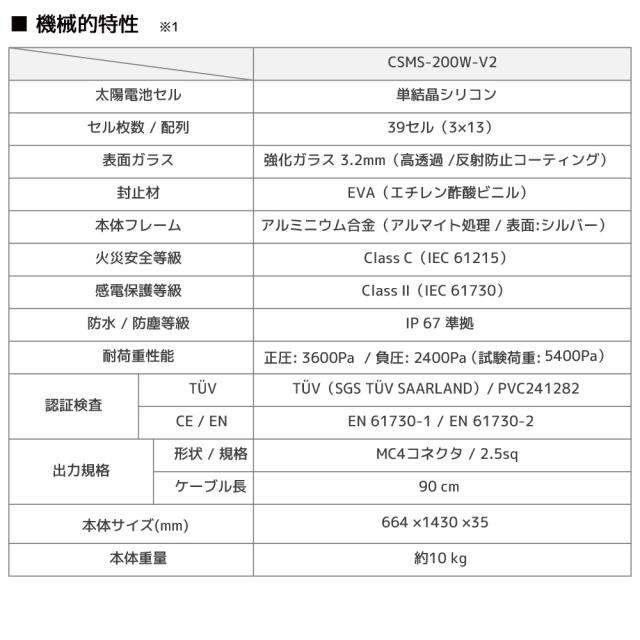 ■ 機械的特性 ※1

| | | CSMS-200W-V2 |
|---|---|---|
| 太陽電池セル | | 単結晶シリコン |
| セル枚数 / 配列 | | 39セル（3×13） |
| 表面ガラス | | 強化ガラス 3.2mm（高透過 /反射防止コーティング） |
| 封止材 | | EVA（エチレン酢酸ビニル） |
| 本体フレーム | | アルミニウム合金（アルマイト処理 / 表面:シルバー） |
| 火災安全等級 | | Class C（IEC 61215） |
| 感電保護等級 | | Class II（IEC 61730） |
| 防水 / 防塵等級 | | IP 67 準拠 |
| 耐荷重性能 | | 正圧: 3600Pa / 負圧: 2400Pa（試験荷重: 5400Pa） |
| 認証検査 | TÜV | TÜV（SGS TÜV SAARLAND）/ PVC241282 |
| 認証検査 | CE / EN | EN 61730-1 / EN 61730-2 |
| 出力規格 | 形状 / 規格 | MC4コネクタ / 2.5sq |
| 出力規格 | ケーブル長 | 90 cm |
| 本体サイズ(mm) | | 664 ×1430 ×35 |
| 本体重量 | | 約10 kg |